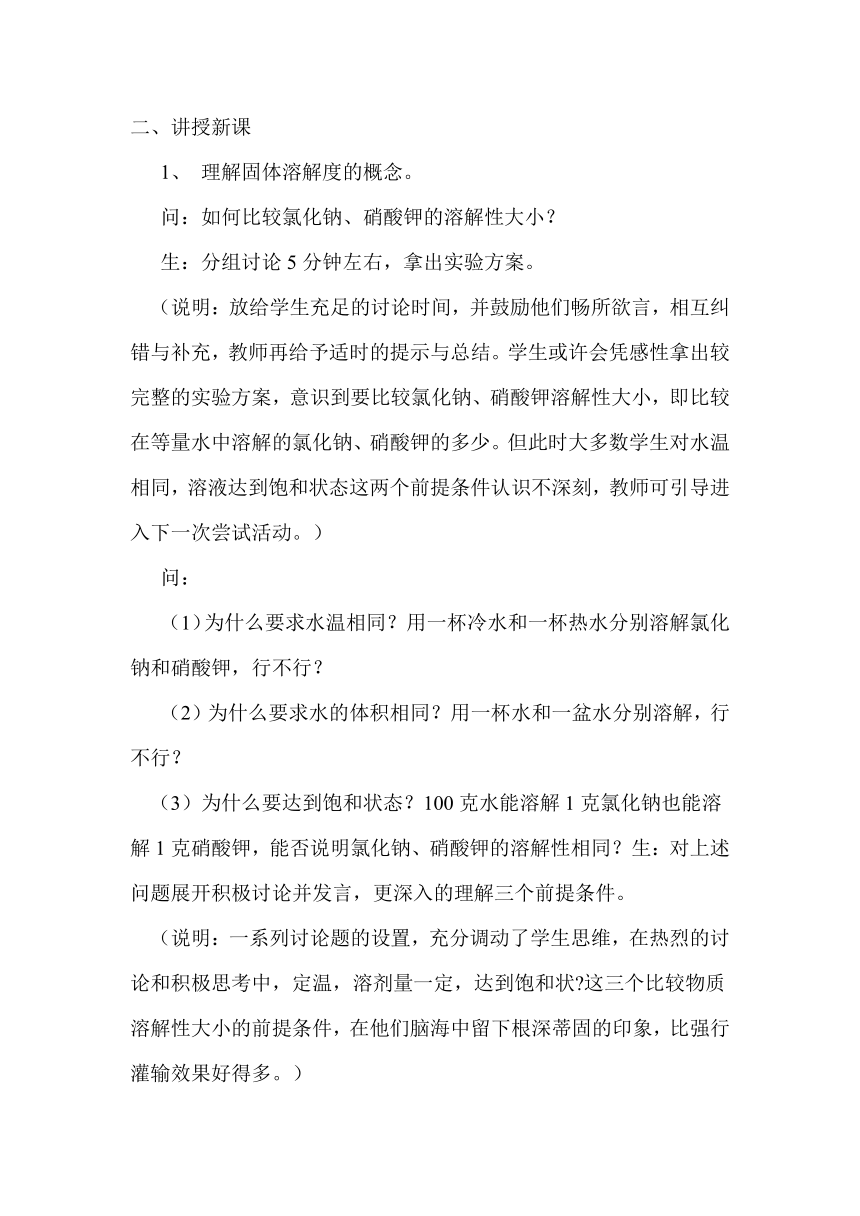 二、讲授新课

1、 理解固体溶解度的概念。

问：如何比较氯化钠、硝酸钾的溶解性大小？

生：分组讨论 5 分钟左右，拿出实验方案。

（说明：放给学生充足的讨论时间，并鼓励他们畅所欲言，相互纠错与补充，教师再给予适时的提示与总结。学生或许会凭感性拿出较完整的实验方案，意识到要比较氯化钠、硝酸钾溶解性大小，即比较在等量水中溶解的氯化钠、硝酸钾的多少。但此时大多数学生对水温相同，溶液达到饱和状态这两个前提条件认识不深刻，教师可引导进入下一次尝试活动。）

问：

（1）为什么要求水温相同？用一杯冷水和一杯热水分别溶解氯化钠和硝酸钾，行不行？

（2）为什么要求水的体积相同？用一杯水和一盆水分别溶解，行不行？

（3）为什么要达到饱和状态？100 克水能溶解 1 克氯化钠也能溶解 1 克硝酸钾，能否说明氯化钠、硝酸钾的溶解性相同？生：对上述问题展开积极讨论并发言，更深入的理解三个前提条件。

（说明：一系列讨论题的设置，充分调动了学生思维，在热烈的讨论和积极思考中，定温，溶剂量一定，达到饱和状?这三个比较物质溶解性大小的前提条件，在他们脑海中留下根深蒂固的印象，比强行灌输效果好得多。）